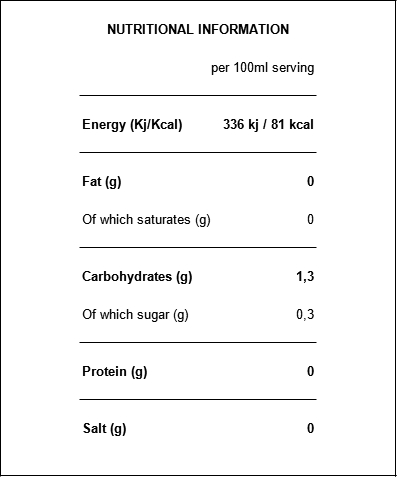 NUTRITIONAL INFORMATION

| | per 100ml serving |
|---|---|
| Energy (Kj/Kcal) | 336 kj / 81 kcal |
| Fat (g) | 0 |
| Of which saturates (g) | 0 |
| Carbohydrates (g) | 1,3 |
| Of which sugar (g) | 0,3 |
| Protein (g) | 0 |
| Salt (g) | 0 |